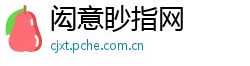 闳意眇指网
cjxt.pche.com.cn